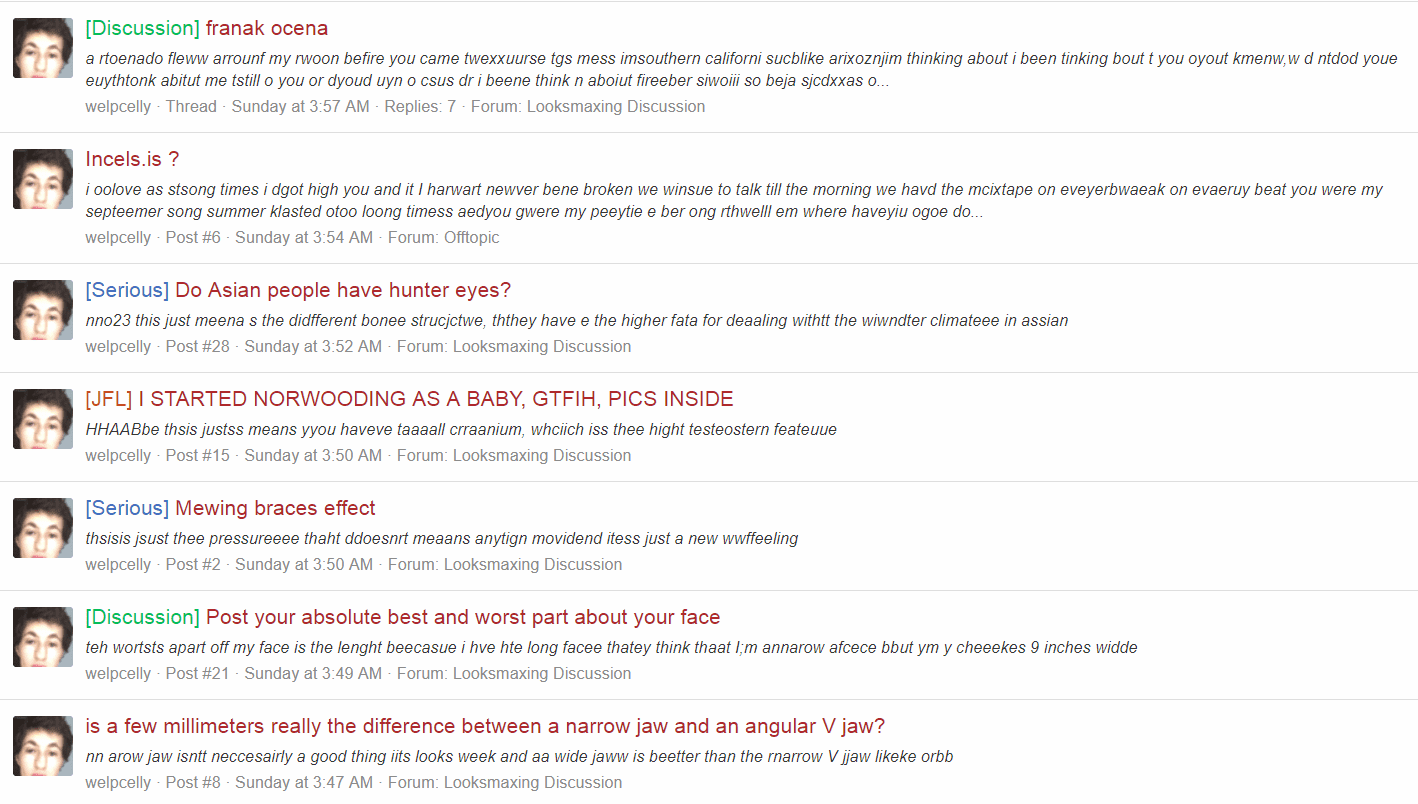 [Discussion] franak ocena

a rtoenado fleww arrounf my rwoon befire you came twexxuurse tgs mess imsouthern californi sucblike arixoznjim thinking about i been tinking bout t you oyout kmenw,w d ntdod youe euythtonk abitut me tstill o you or dyoud uyn o csus dr i beene think n aboiut fireeber siwoiii so beja sjcdxxas o...

welpcelly · Thread · Sunday at 3:57 AM · Replies: 7 · Forum: Looksmaxing Discussion

Incels.is ?

i oolove as stsong times i dgot high you and it I harwart newver bene broken we winsue to talk till the morning we havd the mcixtape on eveyerbwaeak on evaeruy beat you were my septeemer song summer klasted otoo loong timess aedyou gwere my peeytie e ber ong rthwelll em where haveyiu ogoe do...

welpcelly · Post #6 · Sunday at 3:54 AM · Forum: Offtopic

[Serious] Do Asian people have hunter eyes?

nno23 this just meena s the didfferent bonee strucjctwe, ththey have e the higher fata for deaaling withtt the wiwndter climateee in assian

welpcelly · Post #28 · Sunday at 3:52 AM · Forum: Looksmaxing Discussion

[JFL] I STARTED NORWOODING AS A BABY, GTFIH, PICS INSIDE

HHAABbe thsis justss means yyou haveve taaaall crraanium, whciich iss thee hight testeostern feateuue

welpcelly · Post #15 · Sunday at 3:50 AM · Forum: Looksmaxing Discussion

[Serious] Mewing braces effect

thsisis jsust thee pressureeee thaht ddoesnrt meaans anytign movidend itess just a new wwffeeling

welpcelly · Post #2 · Sunday at 3:50 AM · Forum: Looksmaxing Discussion

[Discussion] Post your absolute best and worst part about your face

teh wortsts apart off my face is the lenght beecasue i hve hte long facee thatey think thaat I;m annarow afcece bbut ym y cheeekes 9 inches widde

welpcelly · Post #21 · Sunday at 3:49 AM · Forum: Looksmaxing Discussion

is a few millimeters really the difference between a narrow jaw and an angular V jaw?

nn arow jaw isntt neccesairly a good thing iits looks week and aa wide jaww is beetter than the rnarrow V jjaw likeke orbb

welpcelly · Post #8 · Sunday at 3:47 AM · Forum: Looksmaxing Discussion